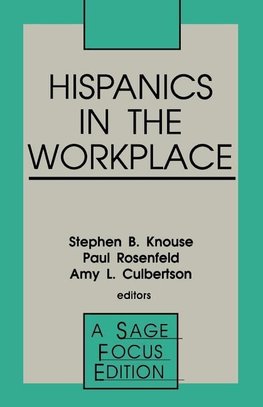 HISPANICS IN THE WORKPLACE

Stephen B. Knouse
Paul Rosenfeld
Amy L. Culbertson
editors

A SAGE FOCUS EDITION